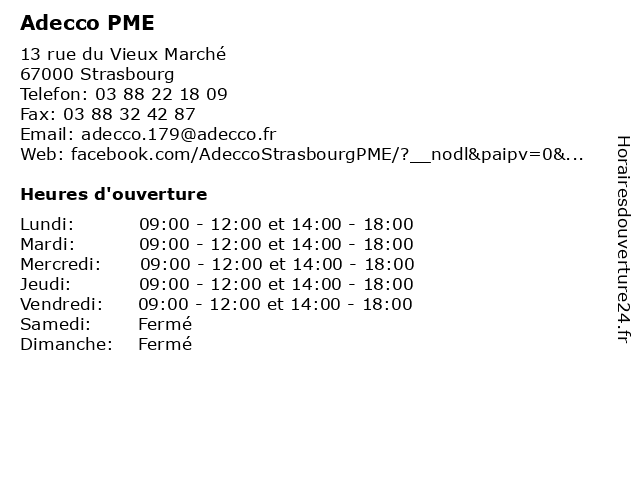 Adecco PME

13 rue du Vieux Marché
67000 Strasbourg
Telefon: 03 88 22 18 09
Fax: 03 88 32 42 87
Email: adecco.179@adecco.fr
Web: facebook.com/AdeccoStrasbourgPME/?__nodl&paipv=0&...

Heures d'ouverture

| | |
|---|---|
| Lundi: | 09:00 - 12:00 et 14:00 - 18:00 |
| Mardi: | 09:00 - 12:00 et 14:00 - 18:00 |
| Mercredi: | 09:00 - 12:00 et 14:00 - 18:00 |
| Jeudi: | 09:00 - 12:00 et 14:00 - 18:00 |
| Vendredi: | 09:00 - 12:00 et 14:00 - 18:00 |
| Samedi: | Fermé |
| Dimanche: | Fermé |

Horairesdouverture24.fr